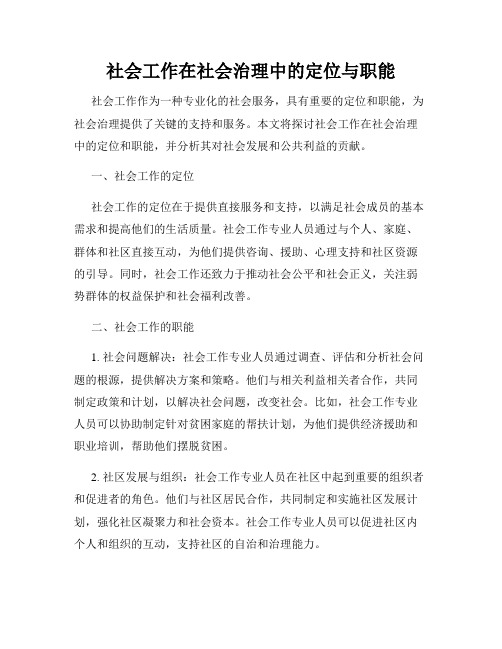 社会工作在社会治理中的定位与职能

社会工作作为一种专业化的社会服务，具有重要的定位和职能，为社会治理提供了关键的支持和服务。本文将探讨社会工作在社会治理中的定位和职能，并分析其对社会发展和公共利益的贡献。

一、社会工作的定位

社会工作的定位在于提供直接服务和支持，以满足社会成员的基本需求和提高他们的生活质量。社会工作专业人员通过与个人、家庭、群体和社区直接互动，为他们提供咨询、援助、心理支持和社区资源的引导。同时，社会工作还致力于推动社会公平和社会正义，关注弱势群体的权益保护和社会福利改善。

二、社会工作的职能

1. 社会问题解决：社会工作专业人员通过调查、评估和分析社会问题的根源，提供解决方案和策略。他们与相关利益相关者合作，共同制定政策和计划，以解决社会问题，改变社会。比如，社会工作专业人员可以协助制定针对贫困家庭的帮扶计划，为他们提供经济援助和职业培训，帮助他们摆脱贫困。

2. 社区发展与组织：社会工作专业人员在社区中起到重要的组织者和促进者的角色。他们与社区居民合作，共同制定和实施社区发展计划，强化社区凝聚力和社会资本。社会工作专业人员可以促进社区内个人和组织的互动，支持社区的自治和治理能力。